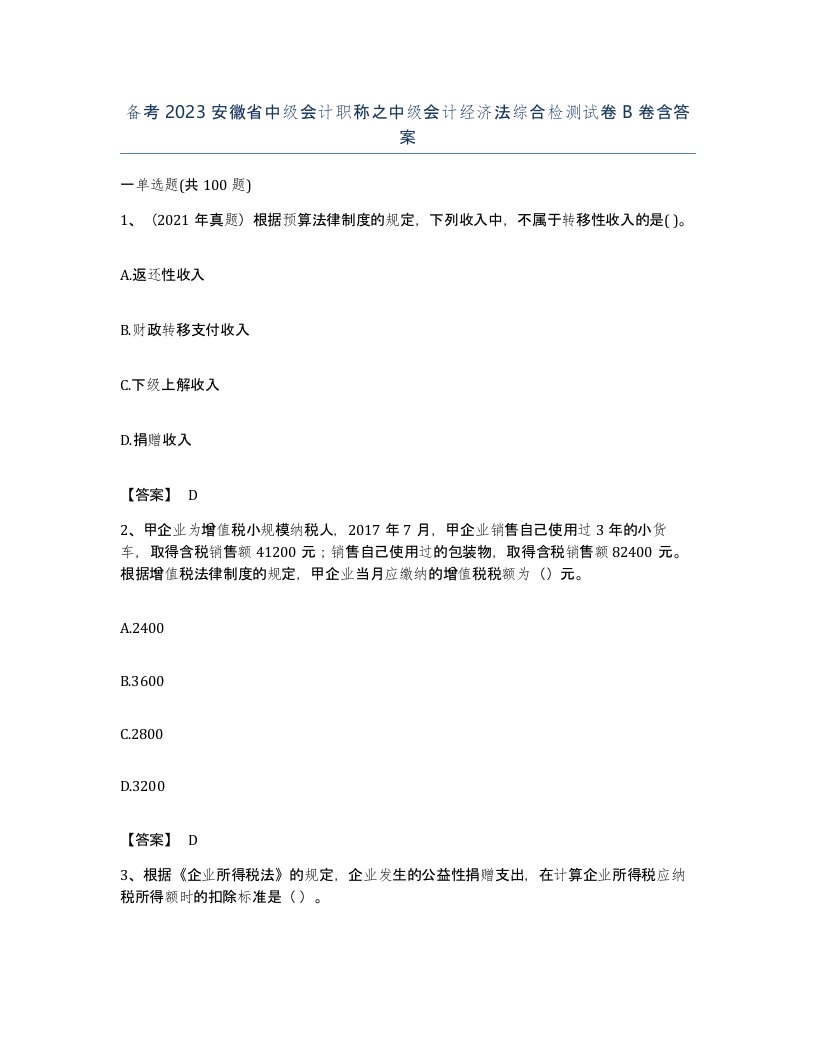 备考 2023 安徽省中级会计职称之中级会计经济法综合检测试卷 B 卷含答案

一单选题(共 100 题)

1、（2021 年真题）根据预算法律制度的规定，下列收入中，不属于转移性收入的是( )。

A.返还性收入

B.财政转移支付收入

C.下级上解收入

D.捐赠收入

【答案】 D

2、甲企业为增值税小规模纳税人，2017 年 7 月，甲企业销售自己使用过 3 年的小货车，取得含税销售额 41200 元；销售自己使用过的包装物，取得含税销售额 82400 元。根据增值税法律制度的规定，甲企业当月应缴纳的增值税税额为（）元。

A.2400

B.3600

C.2800

D.3200

【答案】 D

3、根据《企业所得税法》的规定，企业发生的公益性捐赠支出，在计算企业所得税应纳税所得额时的扣除标准是（ ）。